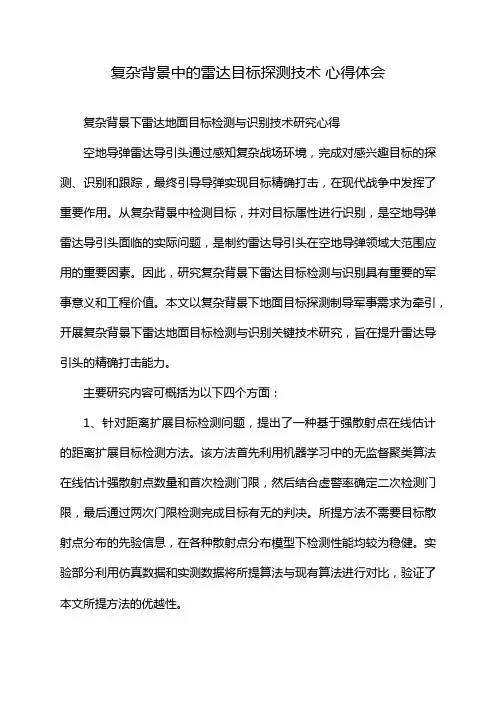 复杂背景中的雷达目标探测技术 心得体会

复杂背景下雷达地面目标检测与识别技术研究心得

空地导弹雷达导引头通过感知复杂战场环境，完成对感兴趣目标的探测、识别和跟踪，最终引导导弹实现目标精确打击，在现代战争中发挥了重要作用。从复杂背景中检测目标，并对目标属性进行识别，是空地导弹雷达导引头面临的实际问题，是制约雷达导引头在空地导弹领域大范围应用的重要因素。因此，研究复杂背景下雷达目标检测与识别具有重要的军事意义和工程价值。本文以复杂背景下地面目标探测制导军事需求为牵引，开展复杂背景下雷达地面目标检测与识别关键技术研究，旨在提升雷达导引头的精确打击能力。

主要研究内容可概括为以下四个方面：

1、针对距离扩展目标检测问题，提出了一种基于强散射点在线估计的距离扩展目标检测方法。该方法首先利用机器学习中的无监督聚类算法在线估计强散射点数量和首次检测门限，然后结合虚警率确定二次检测门限，最后通过两次门限检测完成目标有无的判决。所提方法不需要目标散射点分布的先验信息，在各种散射点分布模型下检测性能均较为稳健。实验部分利用仿真数据和实测数据将所提算法与现有算法进行对比，验证了本文所提方法的优越性。